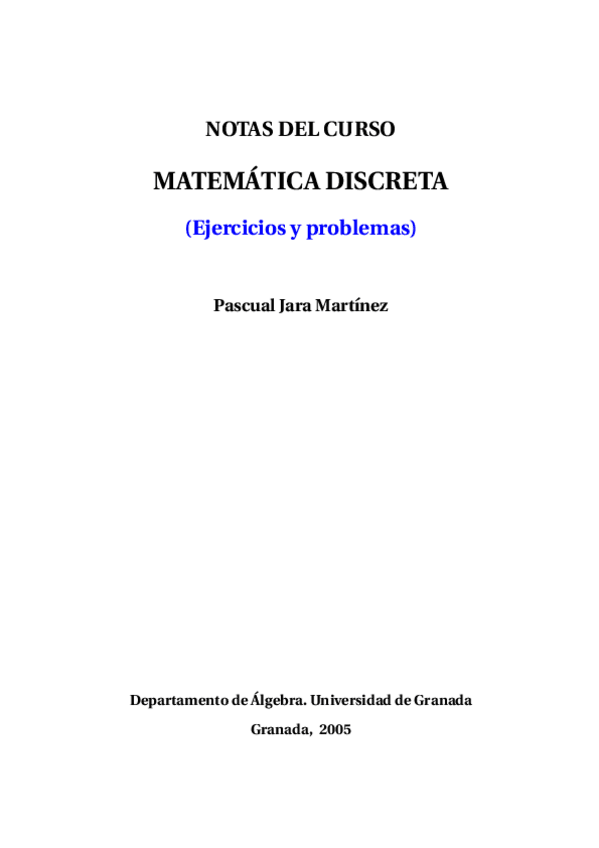 NOTAS DEL CURSO

MATEMÁTICA DISCRETA

(Ejercicios y problemas)

Pascual Jara Martínez

Departamento de Álgebra. Universidad de Granada

Granada, 2005